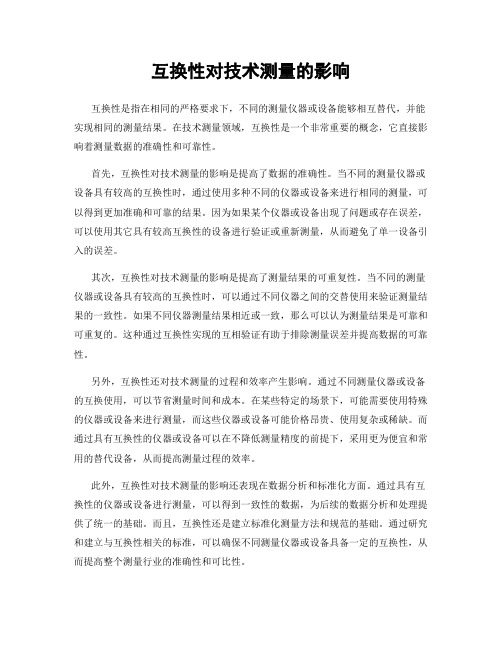 互换性对技术测量的影响

互换性是指在相同的严格要求下，不同的测量仪器或设备能够相互替代，并能实现相同的测量结果。在技术测量领域，互换性是一个非常重要的概念，它直接影响着测量数据的准确性和可靠性。

首先，互换性对技术测量的影响是提高了数据的准确性。当不同的测量仪器或设备具有较高的互换性时，通过使用多种不同的仪器或设备来进行相同的测量，可以得到更加准确和可靠的结果。因为如果某个仪器或设备出现了问题或存在误差，可以使用其它具有较高互换性的设备进行验证或重新测量，从而避免了单一设备引入的误差。

其次，互换性对技术测量的影响是提高了测量结果的可重复性。当不同的测量仪器或设备具有较高的互换性时，可以通过不同仪器之间的交替使用来验证测量结果的一致性。如果不同仪器测量结果相近或一致，那么可以认为测量结果是可靠和可重复的。这种通过互换性实现的互相验证有助于排除测量误差并提高数据的可靠性。

另外，互换性还对技术测量的过程和效率产生影响。通过不同测量仪器或设备的互换使用，可以节省测量时间和成本。在某些特定的场景下，可能需要使用特殊的仪器或设备来进行测量，而这些仪器或设备可能价格昂贵、使用复杂或稀缺。而通过具有互换性的仪器或设备可以在不降低测量精度的前提下，采用更为便宜和常用的替代设备，从而提高测量过程的效率。

此外，互换性对技术测量的影响还表现在数据分析和标准化方面。通过具有互换性的仪器或设备进行测量，可以得到一致性的数据，为后续的数据分析和处理提供了统一的基础。而且，互换性还是建立标准化测量方法和规范的基础。通过研究和建立与互换性相关的标准，可以确保不同测量仪器或设备具备一定的互换性，从而提高整个测量行业的准确性和可比性。